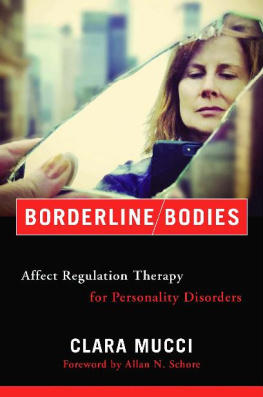 BORDERLINE/BODIES

Affect Regulation Therapy for Personality Disorders

CLARA MUCCI

Foreword by Allan N. Schore